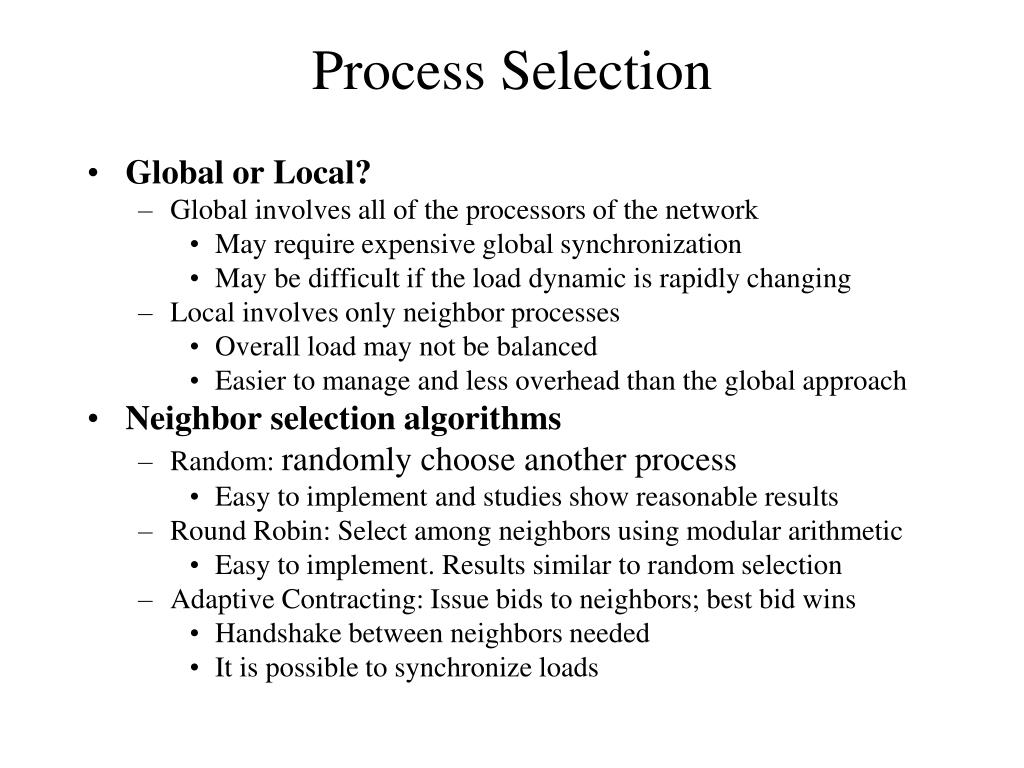 Process Selection

• Global or Local?
– Global involves all of the processors of the network
• May require expensive global synchronization
• May be difficult if the load dynamic is rapidly changing
– Local involves only neighbor processes
• Overall load may not be balanced
• Easier to manage and less overhead than the global approach
• Neighbor selection algorithms
– Random: randomly choose another process
• Easy to implement and studies show reasonable results
– Round Robin: Select among neighbors using modular arithmetic
• Easy to implement. Results similar to random selection
– Adaptive Contracting: Issue bids to neighbors; best bid wins
• Handshake between neighbors needed
• It is possible to synchronize loads